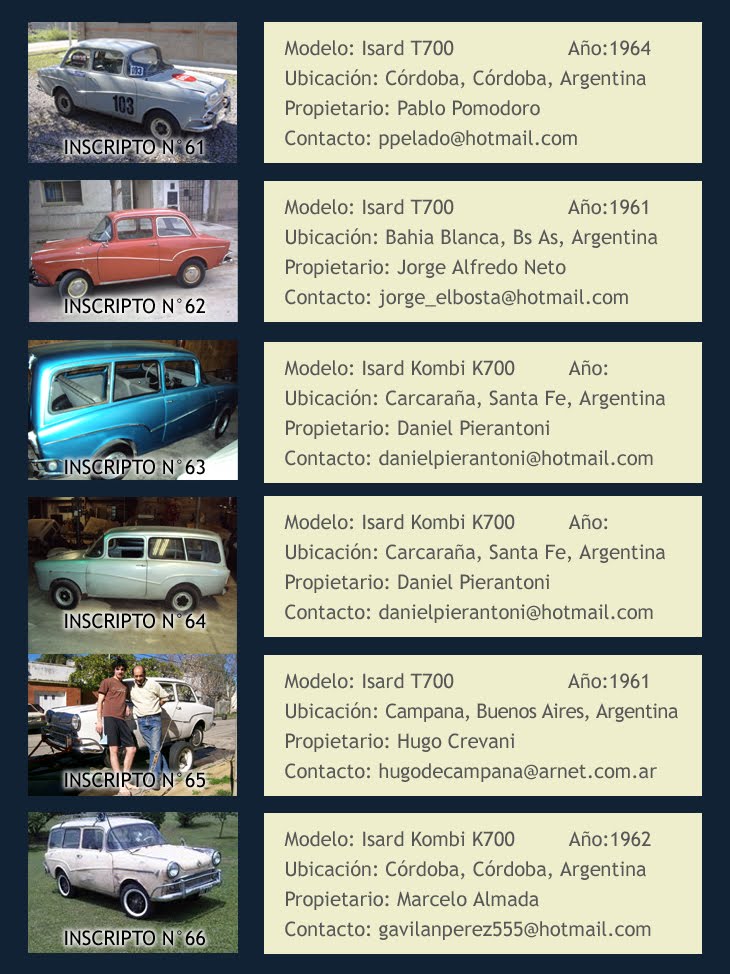 INSCRIPTO N°61

Modelo: Isard T700 Año:1964
Ubicación: Córdoba, Córdoba, Argentina
Propietario: Pablo Pomodoro
Contacto: ppelado@hotmail.com

INSCRIPTO N°62

Modelo: Isard T700 Año:1961
Ubicación: Bahia Blanca, Bs As, Argentina
Propietario: Jorge Alfredo Neto
Contacto: jorge_elbosta@hotmail.com

INSCRIPTO N°63

Modelo: Isard Kombi K700 Año:
Ubicación: Carcaraña, Santa Fe, Argentina
Propietario: Daniel Pierantoni
Contacto: danielpierantoni@hotmail.com

INSCRIPTO N°64

Modelo: Isard Kombi K700 Año:
Ubicación: Carcaraña, Santa Fe, Argentina
Propietario: Daniel Pierantoni
Contacto: danielpierantoni@hotmail.com

INSCRIPTO N°65

Modelo: Isard T700 Año:1961
Ubicación: Campana, Buenos Aires, Argentina
Propietario: Hugo Crevani
Contacto: hugodecampana@arnet.com.ar

INSCRIPTO N°66

Modelo: Isard Kombi K700 Año:1962
Ubicación: Córdoba, Córdoba, Argentina
Propietario: Marcelo Almada
Contacto: gavilanperez555@hotmail.com